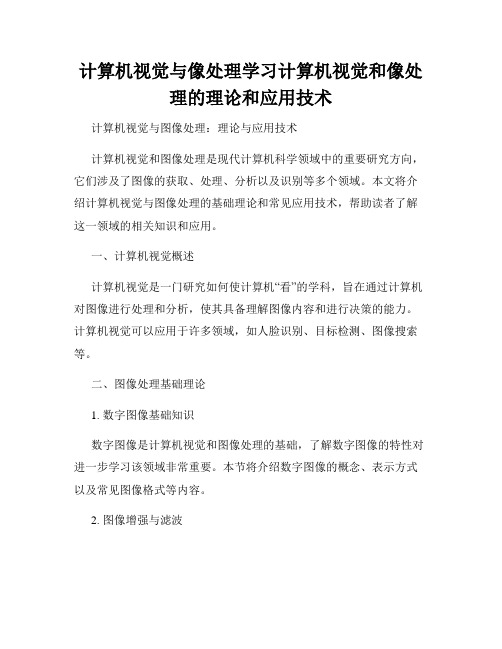 计算机视觉与像处理学习计算机视觉和像处理的理论和应用技术

计算机视觉与图像处理：理论与应用技术

计算机视觉和图像处理是现代计算机科学领域中的重要研究方向，它们涉及了图像的获取、处理、分析以及识别等多个领域。本文将介绍计算机视觉与图像处理的基础理论和常见应用技术，帮助读者了解这一领域的相关知识和应用。

一、计算机视觉概述

计算机视觉是一门研究如何使计算机“看”的学科，旨在通过计算机对图像进行处理和分析，使其具备理解图像内容和进行决策的能力。计算机视觉可以应用于许多领域，如人脸识别、目标检测、图像搜索等。

二、图像处理基础理论

1. 数字图像基础知识

数字图像是计算机视觉和图像处理的基础，了解数字图像的特性对进一步学习该领域非常重要。本节将介绍数字图像的概念、表示方式以及常见图像格式等内容。

2. 图像增强与滤波